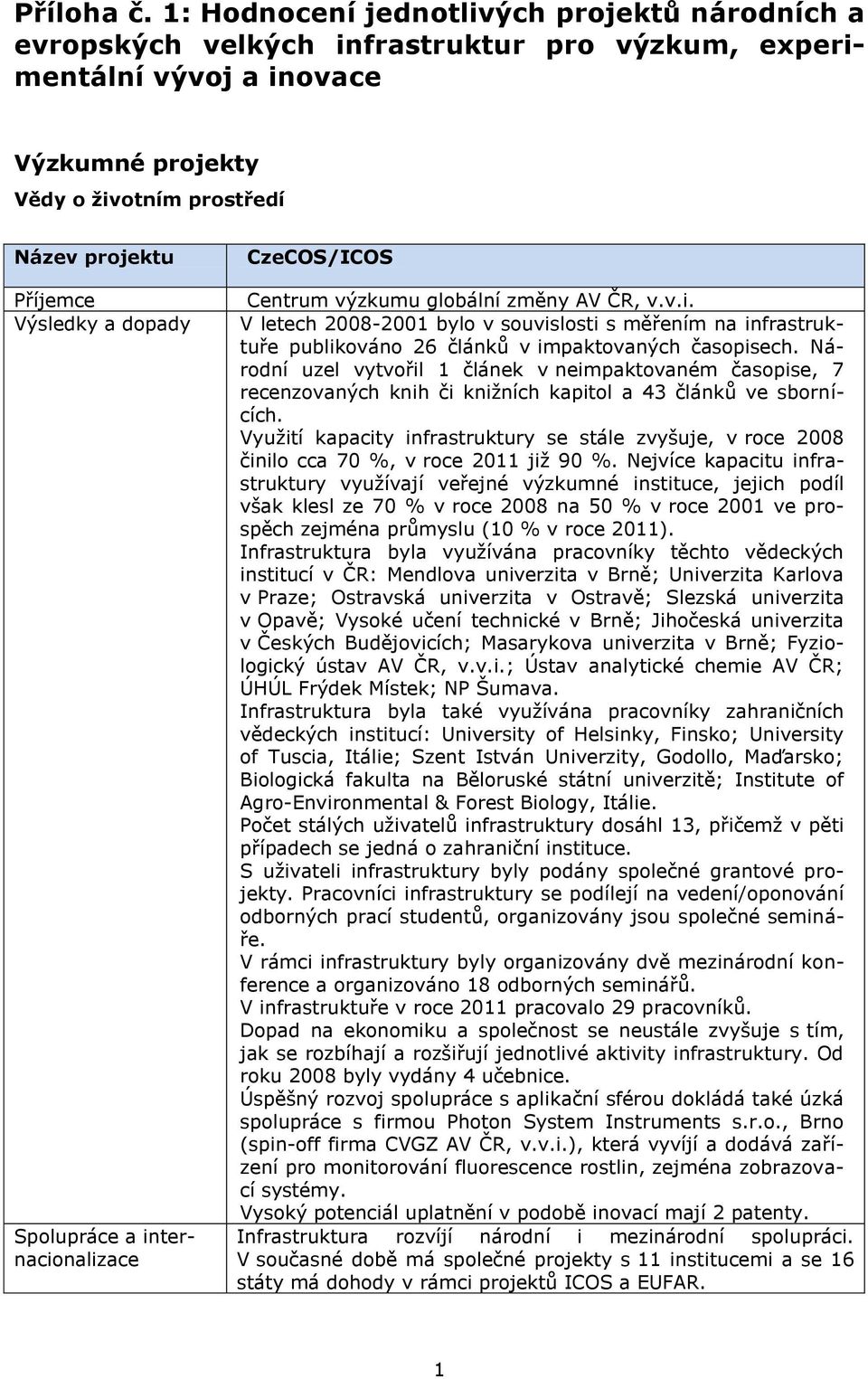 Příloha č. 1: Hodnocení jednotlivých projektů národních a evropských velkých infrastruktur pro výzkum, experimentální vývoj a inovace

Výzkumné projekty

Vědy o životním prostředí

| Název projektu | CzeCOS/ICOS |
|---|---|
| Příjemce | Centrum výzkumu globální změny AV ČR, v.v.i. |
| Výsledky a dopady | V letech 2008-2001 bylo v souvislosti s měřením na infrastruktuře publikováno 26 článků v impaktovaných časopisech. Národní uzel vytvořil 1 článek v neimpaktovaném časopise, 7 recenzovaných knih či knižních kapitol a 43 článků ve sbornících. Využití kapacity infrastruktury se stále zvyšuje, v roce 2008 činilo cca 70 %, v roce 2011 již 90 %. Nejvíce kapacitu infrastruktury využívají veřejné výzkumné instituce, jejich podíl však klesl ze 70 % v roce 2008 na 50 % v roce 2001 ve prospěch zejména průmyslu (10 % v roce 2011). Infrastruktura byla využívána pracovníky těchto vědeckých institucí v ČR: Mendlova univerzita v Brně; Univerzita Karlova v Praze; Ostravská univerzita v Ostravě; Slezská univerzita v Opavě; Vysoké učení technické v Brně; Jihočeská univerzita v Českých Budějovicích; Masarykova univerzita v Brně; Fyziologický ústav AV ČR, v.v.i.; Ústav analytické chemie AV ČR; ÚHÚL Frýdek Místek; NP Šumava. Infrastruktura byla také využívána pracovníky zahraničních vědeckých institucí: University of Helsinky, Finsko; University of Tuscia, Itálie; Szent István Univerzity, Godollo, Maďarsko; Biologická fakulta na Běloruské státní univerzitě; Institute of Agro-Environmental & Forest Biology, Itálie. Počet stálých uživatelů infrastruktury dosáhl 13, přičemž v pěti případech se jedná o zahraniční instituce. S uživateli infrastruktury byly podány společné grantové projekty. Pracovníci infrastruktury se podílejí na vedení/oponování odborných prací studentů, organizovány jsou společné semináře. V rámci infrastruktury byly organizovány dvě mezinárodní konference a organizováno 18 odborných seminářů. V infrastruktuře v roce 2011 pracovalo 29 pracovníků. Dopad na ekonomiku a společnost se neustále zvyšuje s tím, jak se rozbíhají a rozšiřují jednotlivé aktivity infrastruktury. Od roku 2008 byly vydány 4 učebnice. Úspěšný rozvoj spolupráce s aplikační sférou dokládá také úzká spolupráce s firmou Photon System Instruments s.r.o., Brno (spin-off firma CVGZ AV ČR, v.v.i.), která vyvíjí a dodává zařízení pro monitorování fluorescence rostlin, zejména zobrazovací systémy. Vysoký potenciál uplatnění v podobě inovací mají 2 patenty. |
| Spolupráce a internacionalizace | Infrastruktura rozvíjí národní i mezinárodní spolupráci. V současné době má společné projekty s 11 institucemi a se 16 státy má dohody v rámci projektů ICOS a EUFAR. |

1